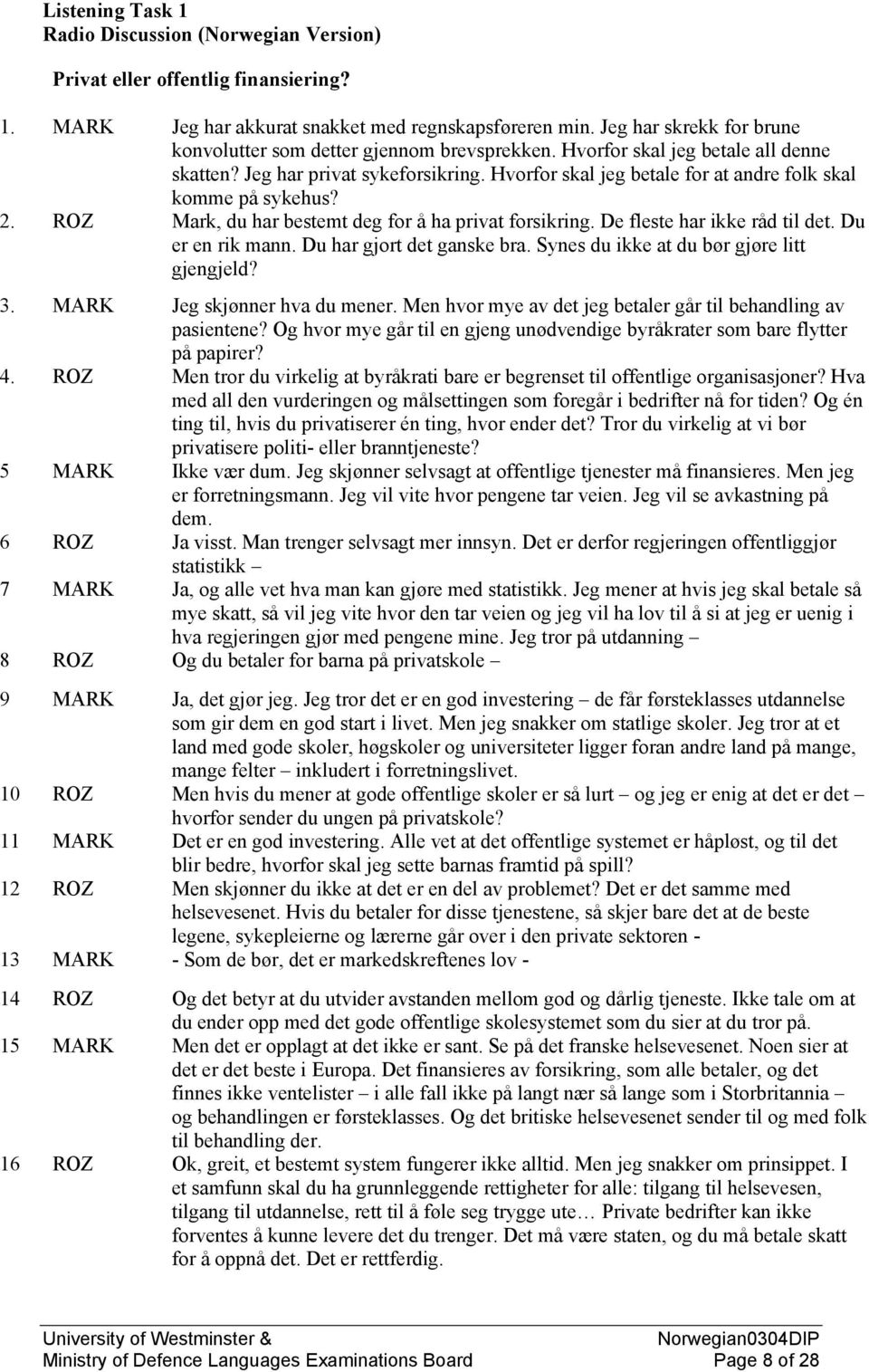 Listening Task 1
Radio Discussion (Norwegian Version)

Privat eller offentlig finansiering?

1. MARK Jeg har akkurat snakket med regnskapsføreren min. Jeg har skrekk for brune konvolutter som detter gjennom brevsprekken. Hvorfor skal jeg betale all denne skatten? Jeg har privat sykeforsikring. Hvorfor skal jeg betale for at andre folk skal komme på sykehus?

2. ROZ Mark, du har bestemt deg for å ha privat forsikring. De fleste har ikke råd til det. Du er en rik mann. Du har gjort det ganske bra. Synes du ikke at du bør gjøre litt gjengjeld?

3. MARK Jeg skjønner hva du mener. Men hvor mye av det jeg betaler går til behandling av pasientene? Og hvor mye går til en gjeng unødvendige byråkrater som bare flytter på papirer?

4. ROZ Men tror du virkelig at byråkrati bare er begrenset til offentlige organisasjoner? Hva med all den vurderingen og målsettingen som foregår i bedrifter nå for tiden? Og én ting til, hvis du privatiserer én ting, hvor ender det? Tror du virkelig at vi bør privatisere politi- eller branntjeneste?

5 MARK Ikke vær dum. Jeg skjønner selvsagt at offentlige tjenester må finansieres. Men jeg er forretningsmann. Jeg vil vite hvor pengene tar veien. Jeg vil se avkastning på dem.

6 ROZ Ja visst. Man trenger selvsagt mer innsyn. Det er derfor regjeringen offentliggjør statistikk –

7 MARK Ja, og alle vet hva man kan gjøre med statistikk. Jeg mener at hvis jeg skal betale så mye skatt, så vil jeg vite hvor den tar veien og jeg vil ha lov til å si at jeg er uenig i hva regjeringen gjør med pengene mine. Jeg tror på utdanning –

8 ROZ Og du betaler for barna på privatskole –

9 MARK Ja, det gjør jeg. Jeg tror det er en god investering – de får førsteklasses utdannelse som gir dem en god start i livet. Men jeg snakker om statlige skoler. Jeg tror at et land med gode skoler, høgskoler og universiteter ligger foran andre land på mange, mange felter – inkludert i forretningslivet.

10 ROZ Men hvis du mener at gode offentlige skoler er så lurt – og jeg er enig at det er det – hvorfor sender du ungen på privatskole?

11 MARK Det er en god investering. Alle vet at det offentlige systemet er håpløst, og til det blir bedre, hvorfor skal jeg sette barnas framtid på spill?

12 ROZ Men skjønner du ikke at det er en del av problemet? Det er det samme med helsevesenet. Hvis du betaler for disse tjenestene, så skjer bare det at de beste legene, sykepleierne og lærerne går over i den private sektoren -

13 MARK - Som de bør, det er markedskreftenes lov -

14 ROZ Og det betyr at du utvider avstanden mellom god og dårlig tjeneste. Ikke tale om at du ender opp med det gode offentlige skolesystemet som du sier at du tror på.

15 MARK Men det er opplagt at det ikke er sant. Se på det franske helsevesenet. Noen sier at det er det beste i Europa. Det finansieres av forsikring, som alle betaler, og det finnes ikke ventelister – i alle fall ikke på langt nær så lange som i Storbritannia – og behandlingen er førsteklasses. Og det britiske helsevesenet sender til og med folk til behandling der.

16 ROZ Ok, greit, et bestemt system fungerer ikke alltid. Men jeg snakker om prinsippet. I et samfunn skal du ha grunnleggende rettigheter for alle: tilgang til helsevesen, tilgang til utdannelse, rett til å føle seg trygge ute… Private bedrifter kan ikke forventes å kunne levere det du trenger. Det må være staten, og du må betale skatt for å oppnå det. Det er rettferdig.

University of Westminster & Ministry of Defence Languages Examinations Board
Norwegian0304DIP
Page 8 of 28